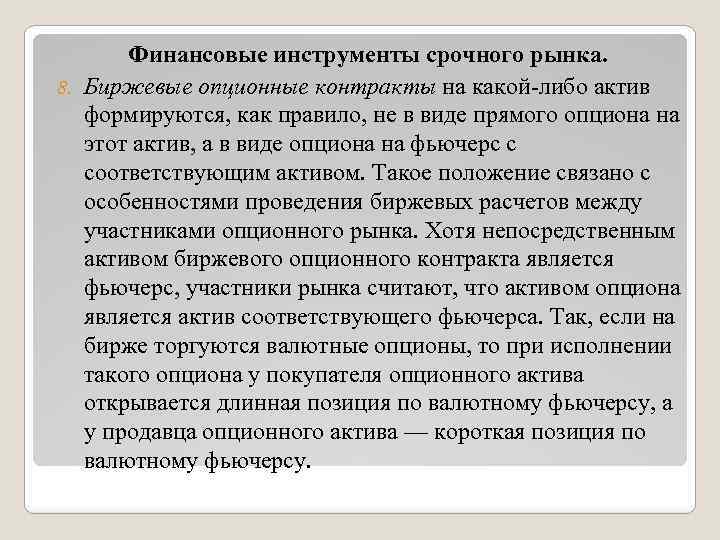 Финансовые инструменты срочного рынка.

8. Биржевые опционные контракты на какой-либо актив формируются, как правило, не в виде прямого опциона на этот актив, а в виде опциона на фьючерс с соответствующим активом. Такое положение связано с особенностями проведения биржевых расчетов между участниками опционного рынка. Хотя непосредственным активом биржевого опционного контракта является фьючерс, участники рынка считают, что активом опциона является актив соответствующего фьючерса. Так, если на бирже торгуются валютные опционы, то при исполнении такого опциона у покупателя опционного актива открывается длинная позиция по валютному фьючерсу, а у продавца опционного актива — короткая позиция по валютному фьючерсу.